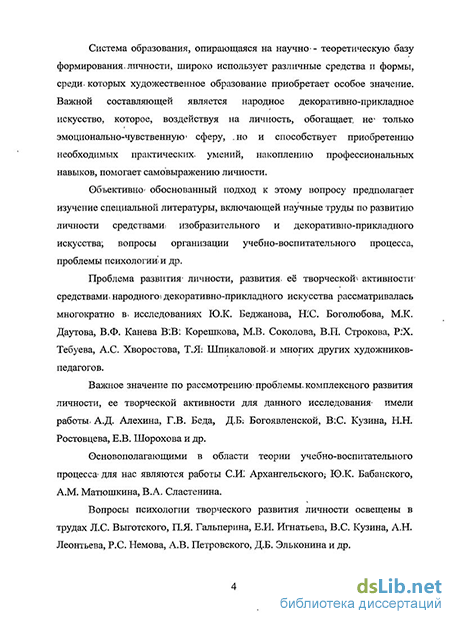 Система образования, опирающаяся на научно - теоретическую базу формирования личности, широко использует различные средства и формы, среди которых художественное образование приобретает особое значение. Важной составляющей является народное декоративно-прикладное искусство, которое, воздействуя на личность, обогащает не только эмоционально-чувственную сферу, но и способствует приобретению необходимых практических умений, накоплению профессиональных навыков, помогает самовыражению личности.

Объективно обоснованный подход к этому вопросу предполагает изучение специальной литературы, включающей научные труды по развитию личности средствами изобразительного и декоративно-прикладного искусства, вопросы организации учебно-воспитательного процесса, проблемы психологии и др.

Проблема развития личности, развития её творческой активности средствами народного декоративно-прикладного искусства рассматривалась многократно в исследованиях Ю.К. Беджанова, Н.С. Боголюбова, М.К. Даутова, В.Ф. Канева В.В. Корешкова, М.В. Соколова, В.П. Строкова, Р.Х. Тебуева, А.С. Хворостова, Т.Я. Шпикаловой и многих других художников-педагогов.

Важное значение по рассмотрению проблемы комплексного развития личности, ее творческой активности для данного исследования имели работы А.Д. Алехина, Г.В. Беда, Д.Б. Богоявленской, В.С. Кузина, Н.Н. Ростовцева, Е.В. Шорохова и др.

Основополагающими в области теории учебно-воспитательного процесса для нас являются работы С.И. Архангельского, Ю.К. Бабанского, А.М. Матюшкина, В.А. Сластенина.

Вопросы психологии творческого развития личности освещены в трудах Л.С. Выготского, П.Я. Гальперина, Е.И. Игнатьева, В.С. Кузина, А.Н. Леонтьева, Р.С. Немова, А.В. Петровского, Д.Б. Эльконина и др.

4

dsLib.net
библиотека диссертаций